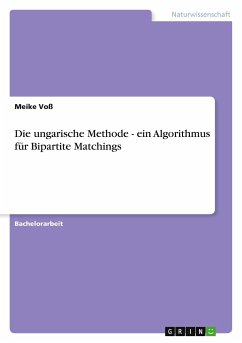 Naturwissenschaft

Meike Voß

Die ungarische Methode - ein Algorithmus für Bipartite Matchings

Bachelorarbeit

GRIN